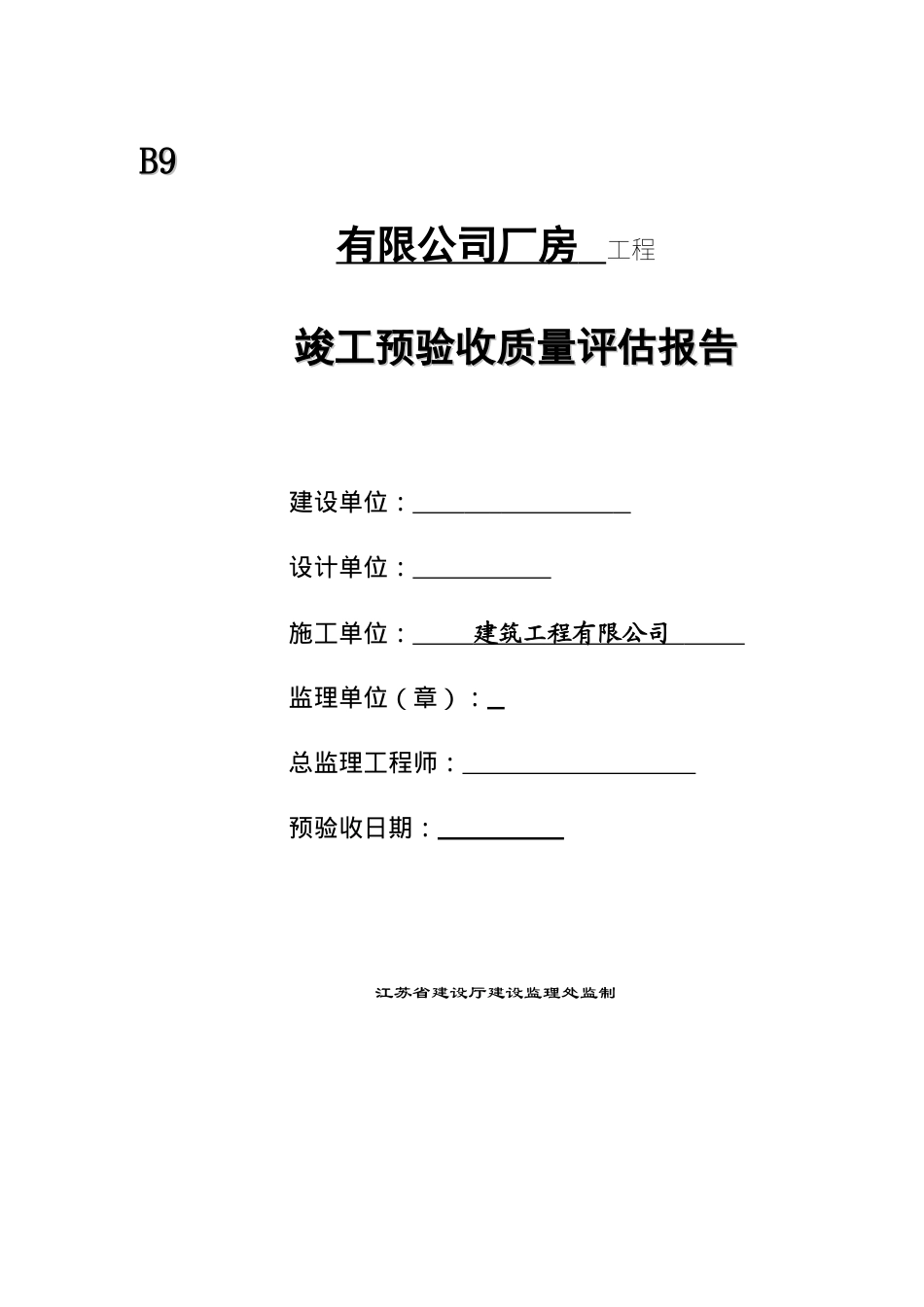 B9

有限公司厂房 工程

竣工预验收质量评估报告

建设单位：

设计单位：

施工单位： 建筑工程有限公司

监理单位（章）：

总监理工程师：

预验收日期：

江苏省建设厅建设监理处监制